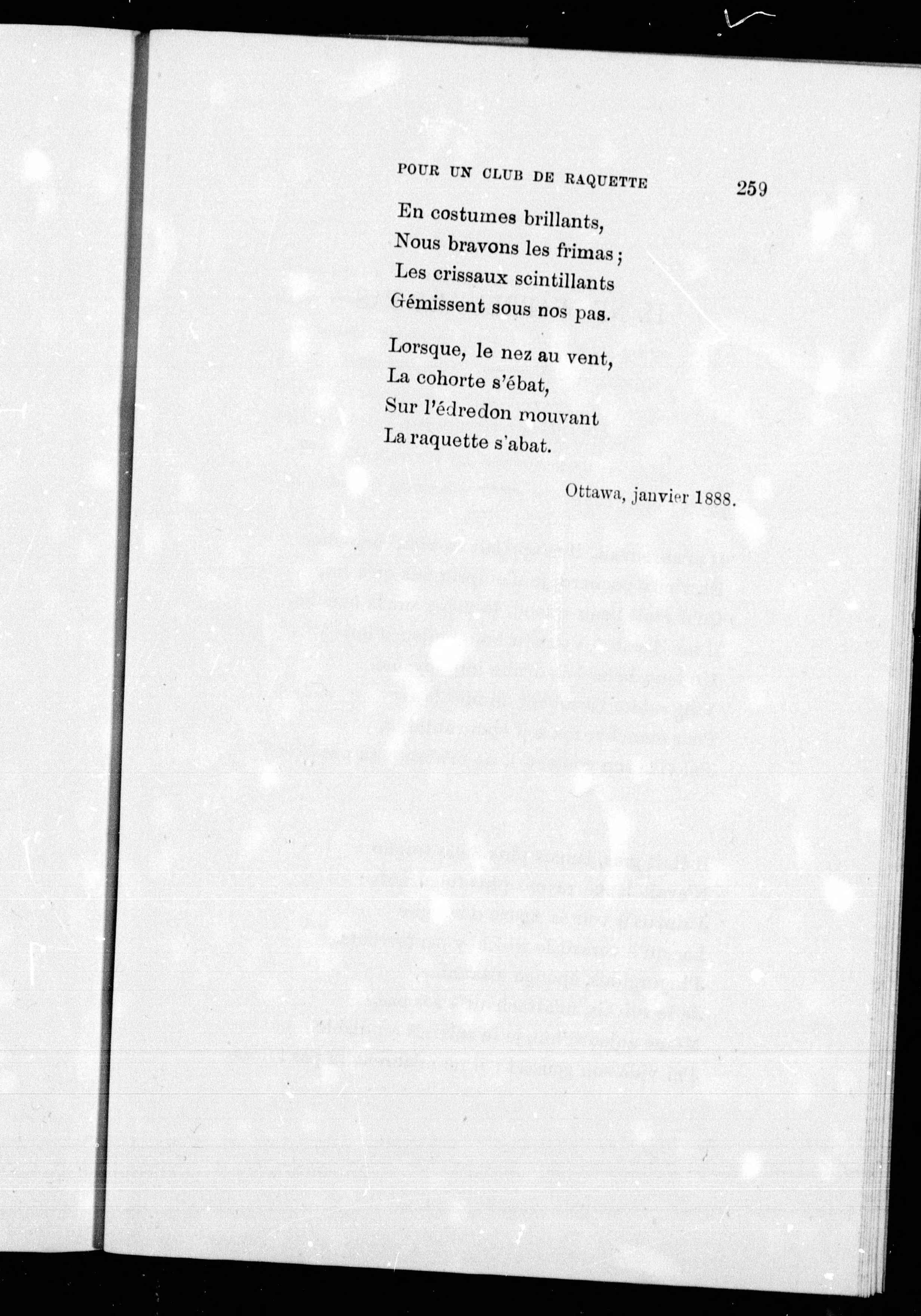 POUR UN CLUB DE RAQUETTE 259

En costumes brillants,
Nous bravons les frimas ;
Les crissaux scintillants
Gémissent sous nos pas.

Lorsque, le nez au vent,
La cohorte s'ébat,
Sur l'édredon mouvant
La raquette s'abat.

Ottawa, janvier 1888.